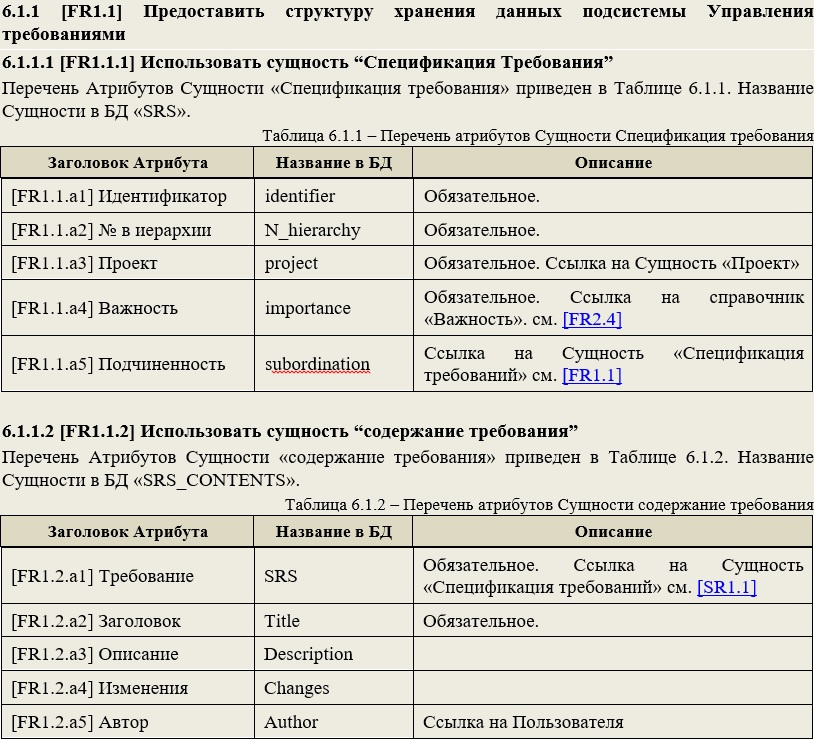 6.1.1 [FR1.1] Предоставить структуру хранения данных подсистемы Управления требованиями

6.1.1.1 [FR1.1.1] Использовать сущность “Спецификация Требования”

Перечень Атрибутов Сущности «Спецификация требования» приведен в Таблице 6.1.1. Название Сущности в БД «SRS».

Таблица 6.1.1 – Перечень атрибутов Сущности Спецификация требования

| Заголовок Атрибута | Название в БД | Описание |
|---|---|---|
| [FR1.1.a1] Идентификатор | identifier | Обязательное. |
| [FR1.1.a2] № в иерархии | N_hierarchy | Обязательное. |
| [FR1.1.a3] Проект | project | Обязательное. Ссылка на Сущность «Проект» |
| [FR1.1.a4] Важность | importance | Обязательное. Ссылка на справочник «Важность». см. [FR2.4] |
| [FR1.1.a5] Подчиненность | subordination | Ссылка на Сущность «Спецификация требований» см. [FR1.1] |

6.1.1.2 [FR1.1.2] Использовать сущность “содержание требования”

Перечень Атрибутов Сущности «содержание требования» приведен в Таблице 6.1.2. Название Сущности в БД «SRS_CONTENTS».

Таблица 6.1.2 – Перечень атрибутов Сущности содержание требования

| Заголовок Атрибута | Название в БД | Описание |
|---|---|---|
| [FR1.2.a1] Требование | SRS | Обязательное. Ссылка на Сущность «Спецификация требований» см. [SR1.1] |
| [FR1.2.a2] Заголовок | Title | Обязательное. |
| [FR1.2.a3] Описание | Description | |
| [FR1.2.a4] Изменения | Changes | |
| [FR1.2.a5] Автор | Author | Ссылка на Пользователя |